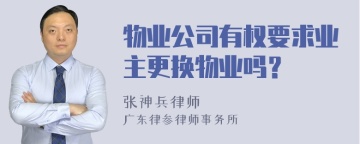 物业公司有权要求业主更换物业吗？

张神兵律师
广东律参律师事务所